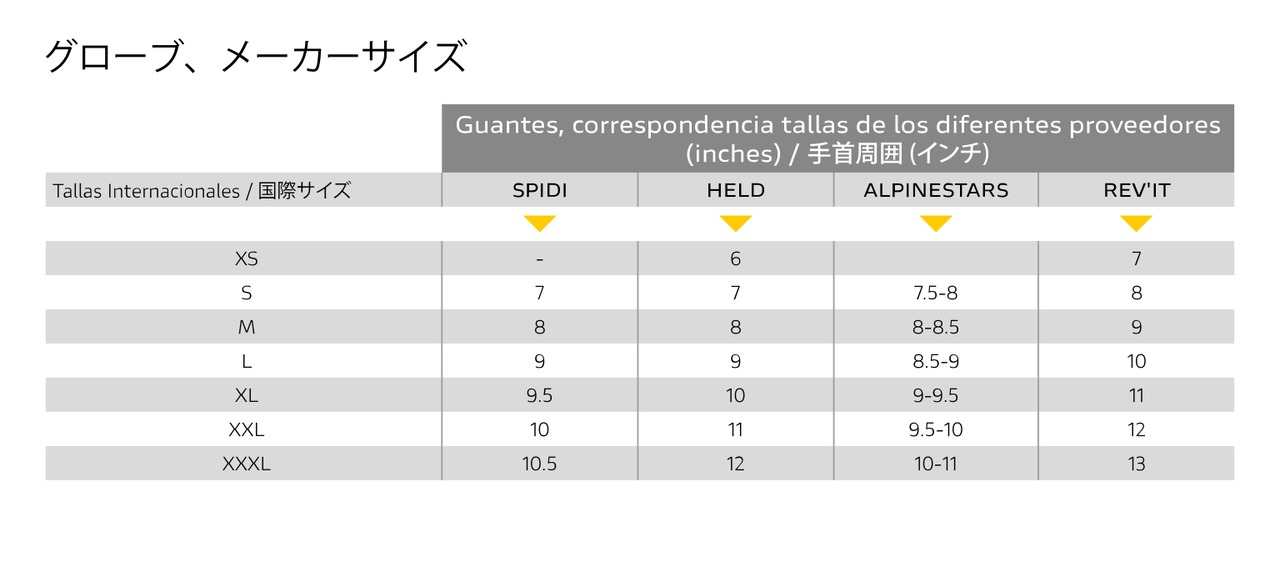 グローブ、メーカーサイズ

Guantes, correspondencia tallas de los diferentes proveedores (inches) / 手首周囲 (インチ)

| Tallas Internacionales / 国際サイズ | SPIDI | HELD | ALPINESTARS | REV'IT |
|---|---|---|---|---|
| XS | - | 6 | | 7 |
| S | 7 | 7 | 7.5-8 | 8 |
| M | 8 | 8 | 8-8.5 | 9 |
| L | 9 | 9 | 8.5-9 | 10 |
| XL | 9.5 | 10 | 9-9.5 | 11 |
| XXL | 10 | 11 | 9.5-10 | 12 |
| XXXL | 10.5 | 12 | 10-11 | 13 |